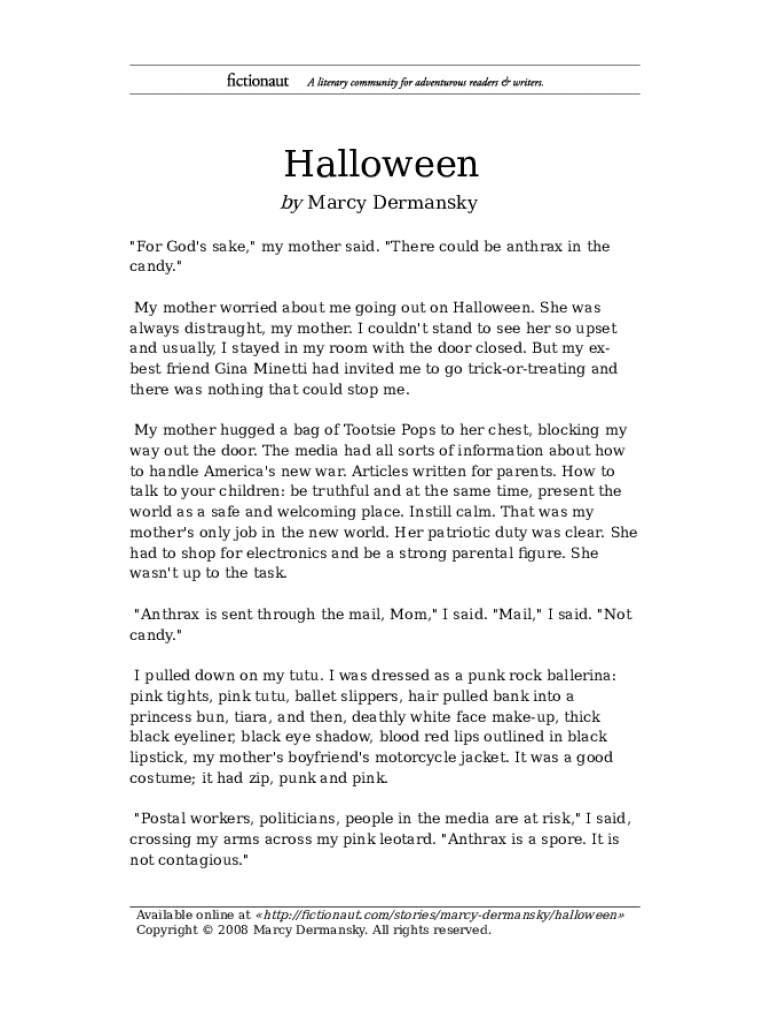 fictionaut A literary community for adventurous readers & writers.

Halloween

by Marcy Dermansky

"For God's sake," my mother said. "There could be anthrax in the candy."

My mother worried about me going out on Halloween. She was always distraught, my mother. I couldn't stand to see her so upset and usually, I stayed in my room with the door closed. But my ex-best friend Gina Minetti had invited me to go trick-or-treating and there was nothing that could stop me.

My mother hugged a bag of Tootsie Pops to her chest, blocking my way out the door. The media had all sorts of information about how to handle America's new war. Articles written for parents. How to talk to your children: be truthful and at the same time, present the world as a safe and welcoming place. Instill calm. That was my mother's only job in the new world. Her patriotic duty was clear. She had to shop for electronics and be a strong parental figure. She wasn't up to the task.

"Anthrax is sent through the mail, Mom," I said. "Mail," I said. "Not candy."

I pulled down on my tutu. I was dressed as a punk rock ballerina: pink tights, pink tutu, ballet slippers, hair pulled bank into a princess bun, tiara, and then, deathly white face make-up, thick black eyeliner, black eye shadow, blood red lips outlined in black lipstick, my mother's boyfriend's motorcycle jacket. It was a good costume; it had zip, punk and pink.

"Postal workers, politicians, people in the media are at risk," I said, crossing my arms across my pink leotard. "Anthrax is a spore. It is not contagious."

Available online at «http://fictionaut.com/stories/marcy-dermansky/halloween»
Copyright © 2008 Marcy Dermansky. All rights reserved.